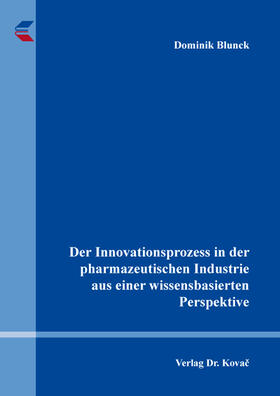 Dominik Blunck

Der Innovationsprozess in der pharmazeutischen Industrie aus einer wissensbasierten Perspektive

Verlag Dr. Kovač